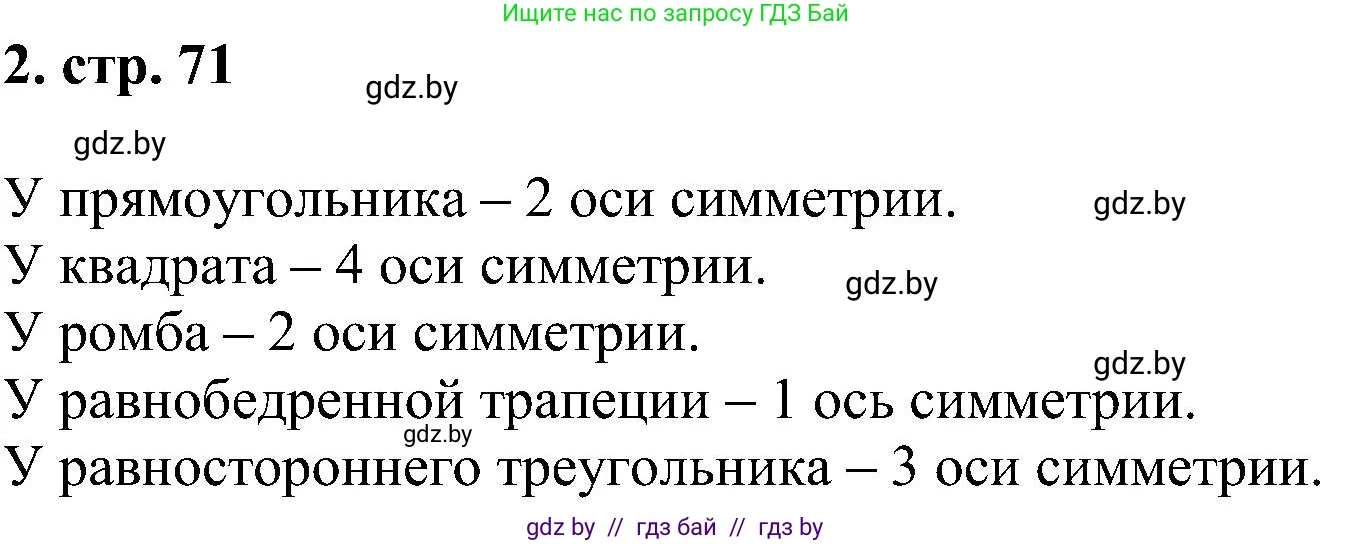 Ищите нас по запросу ГДЗ Бай

2. стр. 71

gdz.by

gdz.by

У прямоугольника – 2 оси симметрии.

gdz.by

У квадрата – 4 оси симметрии.

gdz.by

У ромба – 2 оси симметрии.

gdz.by

У равнобедренной трапеции – 1 ось симметрии.

gdz.by

У равностороннего треугольника – 3 оси симметрии.

gdz by // гдз бай // гдз by